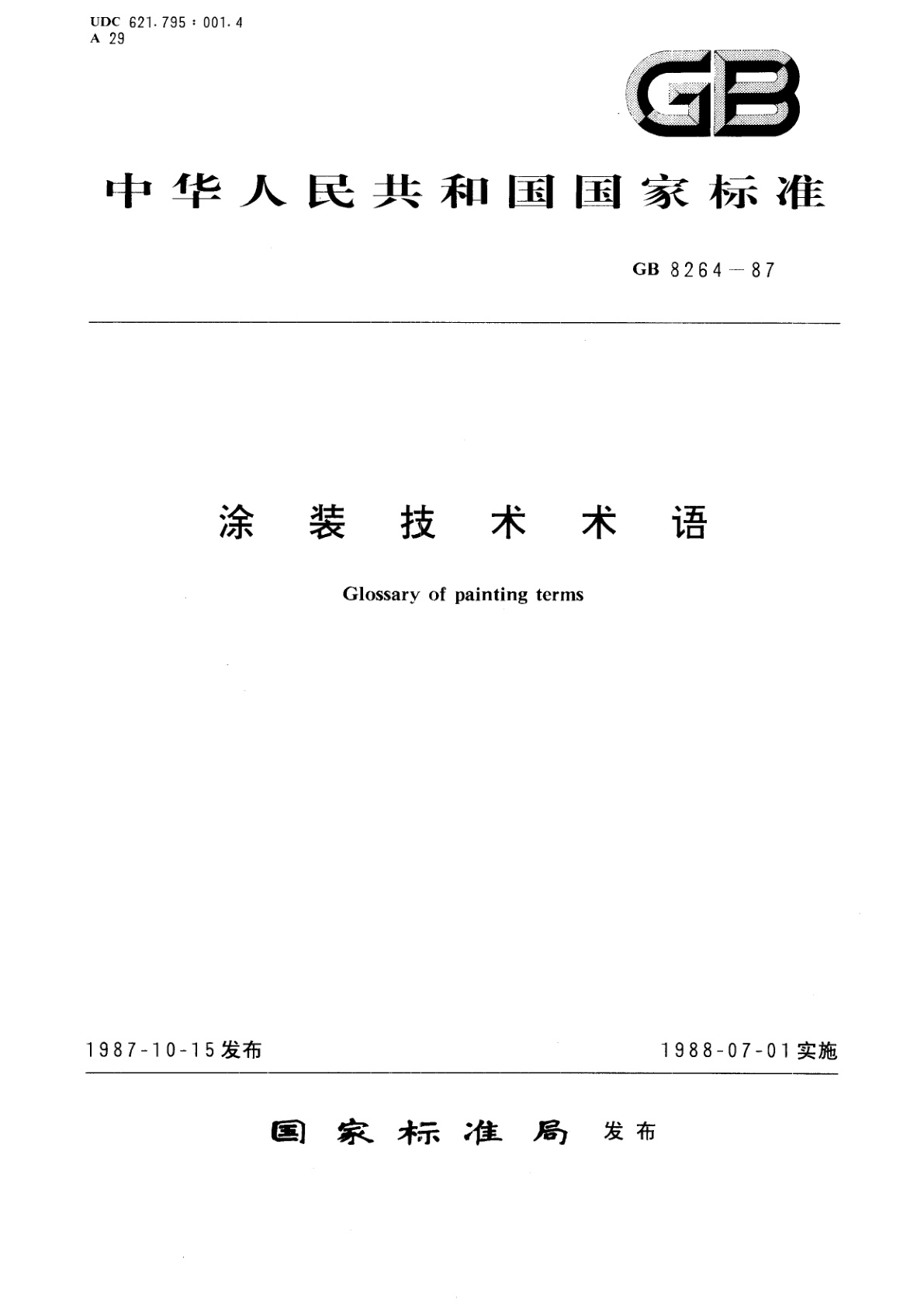 UDC 621.795 : 001.4
A 29

GB

中华人民共和国国家标准

GB 8264—87

涂装技术术语

Glossary of painting terms

1987-10-15发布

1988-07-01实施

国家标准局 发布